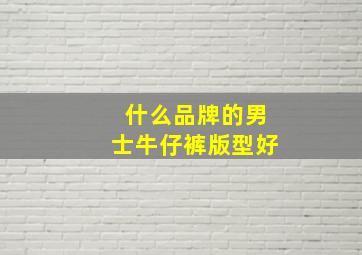 什么品牌的男士牛仔裤版型好